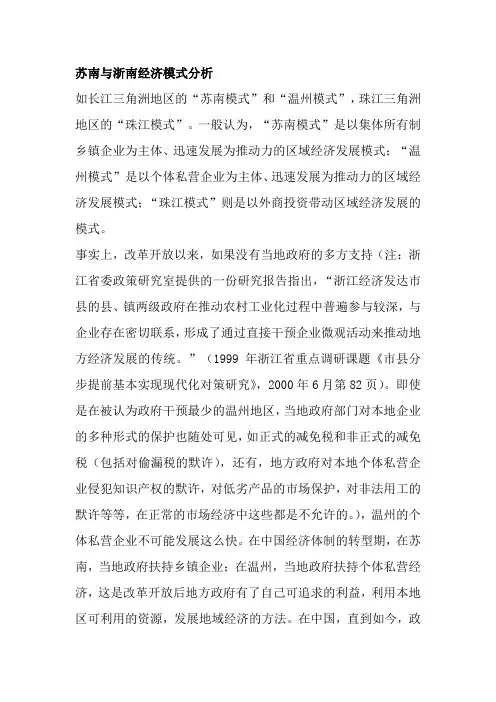 苏南与浙南经济模式分析

如长江三角洲地区的“苏南模式”和“温州模式”，珠江三角洲地区的“珠江模式”。一般认为，“苏南模式”是以集体所有制乡镇企业为主体、迅速发展为推动力的区域经济发展模式；“温州模式”是以个体私营企业为主体、迅速发展为推动力的区域经济发展模式；“珠江模式”则是以外商投资带动区域经济发展的模式。

事实上，改革开放以来，如果没有当地政府的多方支持（注：浙江省委政策研究室提供的一份研究报告指出，“浙江经济发达市县的县、镇两级政府在推动农村工业化过程中普遍参与较深，与企业存在密切联系，形成了通过直接干预企业微观活动来推动地方经济发展的传统。”（1999 年浙江省重点调研课题《市县分步提前基本实现现代化对策研究》，2000 年 6 月第 82 页）。即使是在被认为政府干预最少的温州地区，当地政府部门对本地企业的多种形式的保护也随处可见，如正式的减免税和非正式的减免税（包括对偷漏税的默许），还有，地方政府对本地个体私营企业侵犯知识产权的默许，对低劣产品的市场保护，对非法用工的默许等等，在正常的市场经济中这些都是不允许的。），温州的个体私营企业不可能发展这么快。在中国经济体制的转型期，在苏南，当地政府扶持乡镇企业；在温州，当地政府扶持个体私营经济，这是改革开放后地方政府有了自己可追求的利益，利用本地区可利用的资源，发展地域经济的方法。在中国，直到如今，政